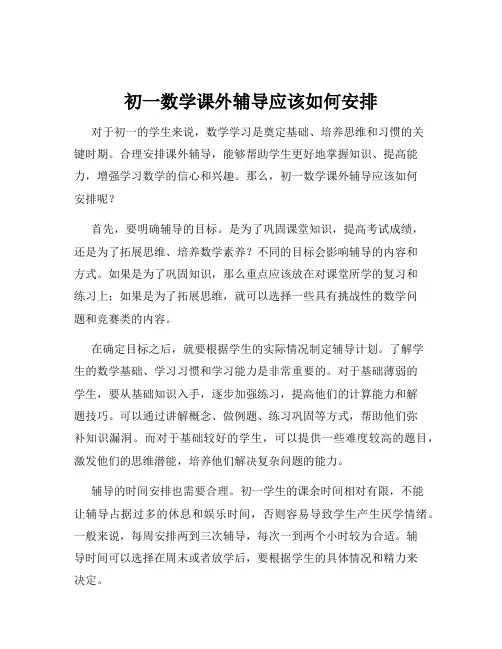 初一数学课外辅导应该如何安排

对于初一的学生来说，数学学习是奠定基础、培养思维和习惯的关键时期。合理安排课外辅导，能够帮助学生更好地掌握知识、提高能力，增强学习数学的信心和兴趣。那么，初一数学课外辅导应该如何安排呢？

首先，要明确辅导的目标。是为了巩固课堂知识，提高考试成绩，还是为了拓展思维、培养数学素养？不同的目标会影响辅导的内容和方式。如果是为了巩固知识，那么重点应该放在对课堂所学的复习和练习上；如果是为了拓展思维，就可以选择一些具有挑战性的数学问题和竞赛类的内容。

在确定目标之后，就要根据学生的实际情况制定辅导计划。了解学生的数学基础、学习习惯和学习能力是非常重要的。对于基础薄弱的学生，要从基础知识入手，逐步加强练习，提高他们的计算能力和解题技巧。可以通过讲解概念、做例题、练习巩固等方式，帮助他们弥补知识漏洞。而对于基础较好的学生，可以提供一些难度较高的题目，激发他们的思维潜能，培养他们解决复杂问题的能力。

辅导的时间安排也需要合理。初一学生的课余时间相对有限，不能让辅导占据过多的休息和娱乐时间，否则容易导致学生产生厌学情绪。一般来说，每周安排两到三次辅导，每次一到两个小时较为合适。辅导时间可以选择在周末或者放学后，要根据学生的具体情况和精力来决定。